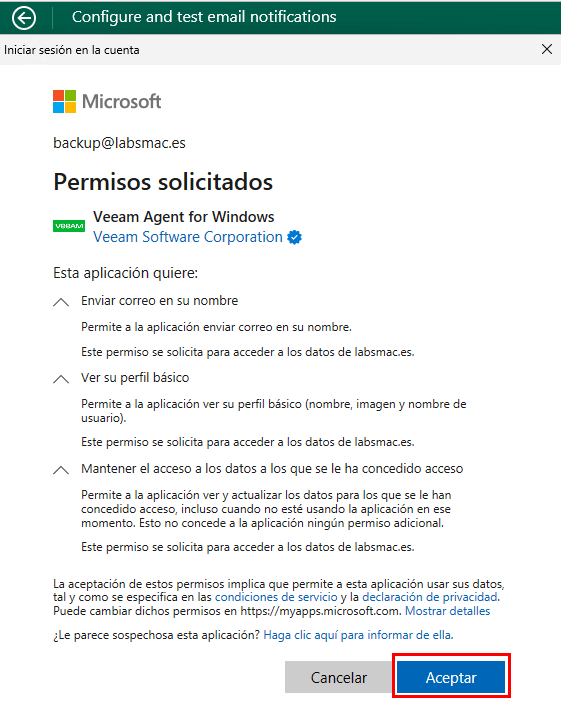 Configure and test email notifications

Iniciar sesión en la cuenta

Microsoft

backup@labsmac.es

Permisos solicitados

VEEAM

Veeam Agent for Windows
Veeam Software Corporation

Esta aplicación quiere:

Enviar correo en su nombre

Permite a la aplicación enviar correo en su nombre.

Este permiso se solicita para acceder a los datos de labsmac.es.

Ver su perfil básico

Permite a la aplicación ver su perfil básico (nombre, imagen y nombre de usuario).

Este permiso se solicita para acceder a los datos de labsmac.es.

Mantener el acceso a los datos a los que se le ha concedido acceso

Permite a la aplicación ver y actualizar los datos para los que se le han concedido acceso, incluso cuando no esté usando la aplicación en ese momento. Esto no concede a la aplicación ningún permiso adicional.

Este permiso se solicita para acceder a los datos de labsmac.es.

La aceptación de estos permisos implica que permite a esta aplicación usar sus datos, tal y como se especifica en las condiciones de servicio y la declaración de privacidad. Puede cambiar dichos permisos en https://myapps.microsoft.com. Mostrar detalles

¿Le parece sospechosa esta aplicación? Haga clic aquí para informar de ella.

Cancelar

Aceptar